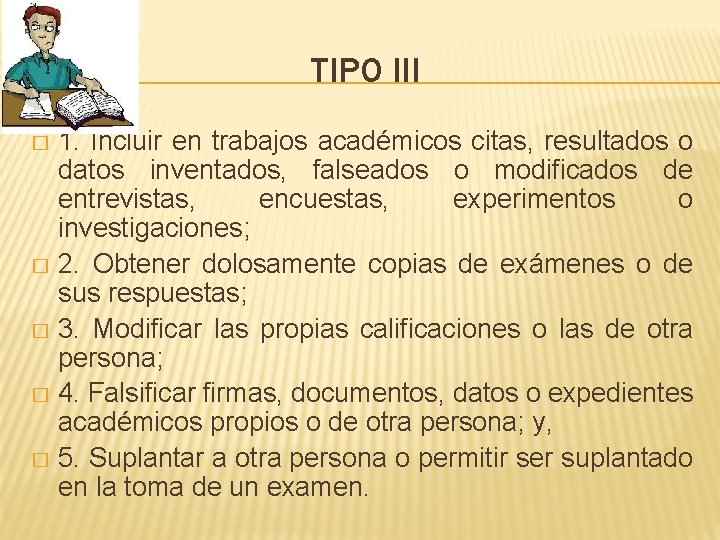 TIPO III

1. Incluir en trabajos académicos citas, resultados o datos inventados, falseados o modificados de entrevistas, encuestas, experimentos o investigaciones;

2. Obtener dolosamente copias de exámenes o de sus respuestas;

3. Modificar las propias calificaciones o las de otra persona;

4. Falsificar firmas, documentos, datos o expedientes académicos propios o de otra persona; y,

5. Suplantar a otra persona o permitir ser suplantado en la toma de un examen.